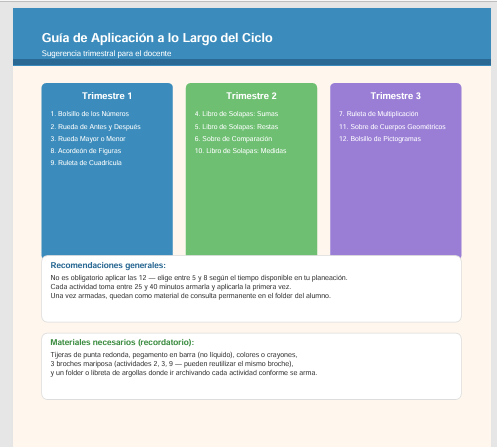 Guía de Aplicación a lo Largo del Ciclo
Sugerencia trimestral para el docente

Trimestre 1
1. Bolsillo de los Números
2. Rueda de Antes y Después
3. Rueda Mayor o Menor
8. Acordeón de Figuras
9. Ruleta de Cuadrícula

Trimestre 2
4. Libro de Solapas: Sumas
5. Libro de Solapas: Restas
6. Sobre de Comparación
10. Libro de Solapas: Medidas

Trimestre 3
7. Ruleta de Multiplicación
11. Sobre de Cuerpos Geométricos
12. Bolsillo de Pictogramas

Recomendaciones generales:
No es obligatorio aplicar las 12 — elige entre 5 y 8 según el tiempo disponible en tu planeación.
Cada actividad toma entre 25 y 40 minutos armarla y aplicarla la primera vez.
Una vez armadas, quedan como material de consulta permanente en el folder del alumno.

Materiales necesarios (recordatorio):
Tijeras de punta redonda, pegamento en barra (no líquido), colores o crayones,
3 broches mariposa (actividades 2, 3, 9 — pueden reutilizar el mismo broche),
y un folder o libreta de argollas donde ir archivando cada actividad conforme se arma.